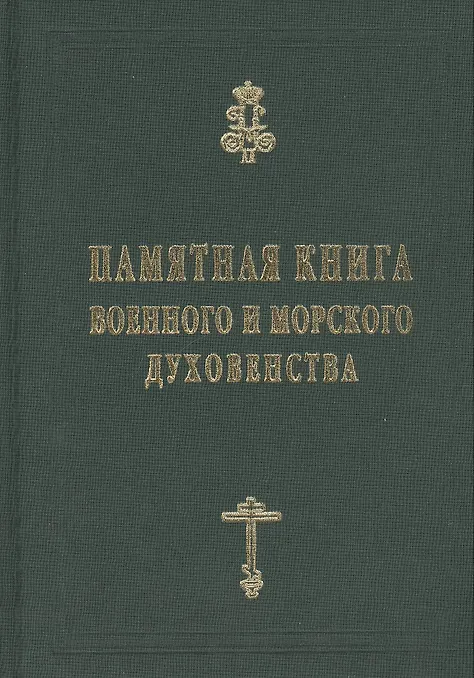 ПАМЯТНАЯ КНИГА
ВОЕННОГО И МОРСКОГО
ДУХОВЕНСТВА